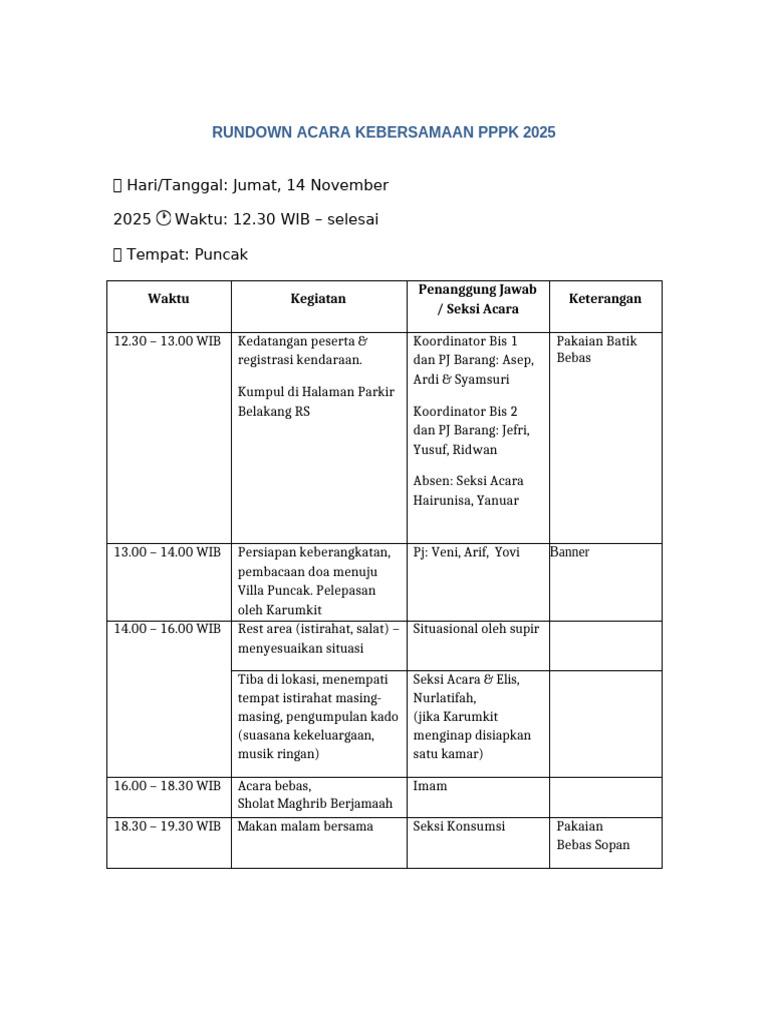 RUNDOWN ACARA KEBERSAMAAN PPPK 2025

Hari/Tanggal: Jumat, 14 November

2025 Waktu: 12.30 WIB – selesai

Tempat: Puncak

| Waktu | Kegiatan | Penanggung Jawab / Seksi Acara | Keterangan |
|---|---|---|---|
| 12.30 – 13.00 WIB | Kedatangan peserta & registrasi kendaraan. Kumpul di Halaman Parkir Belakang RS | Koordinator Bis 1 dan PJ Barang: Asep, Ardi & Syamsuri Koordinator Bis 2 dan PJ Barang: Jefri, Yusuf, Ridwan Absen: Seksi Acara Hairunisa, Yanuar | Pakaian Batik Bebas |
| 13.00 – 14.00 WIB | Persiapan keberangkatan, pembacaan doa menuju Villa Puncak. Pelepasan oleh Karumkit | Pj: Veni, Arif, Yovi | Banner |
| 14.00 – 16.00 WIB | Rest area (istirahat, salat) – menyesuaikan situasi | Situasional oleh supir | |
| | Tiba di lokasi, menempati tempat istirahat masing-masing, pengumpulan kado (suasana kekeluargaan, musik ringan) | Seksi Acara & Elis, Nurlatifah, (jika Karumkit menginap disiapkan satu kamar) | |
| 16.00 – 18.30 WIB | Acara bebas, Sholat Maghrib Berjamaah | Imam | |
| 18.30 – 19.30 WIB | Makan malam bersama | Seksi Konsumsi | Pakaian Bebas Sopan |